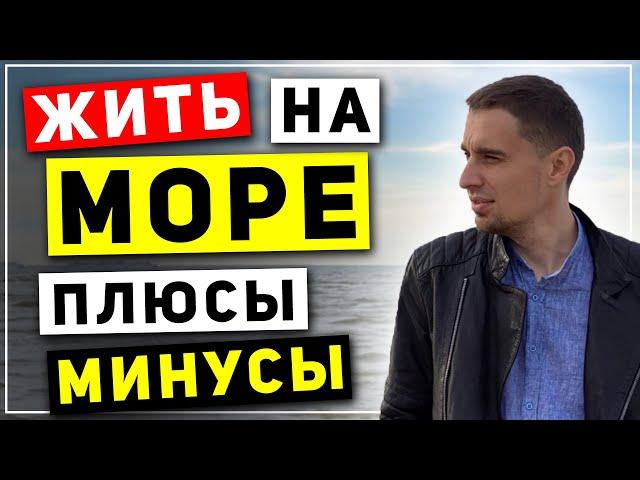 ЖИТЬ НА
МОРЕ
ПЛЮСЫ
МИНУСЫ